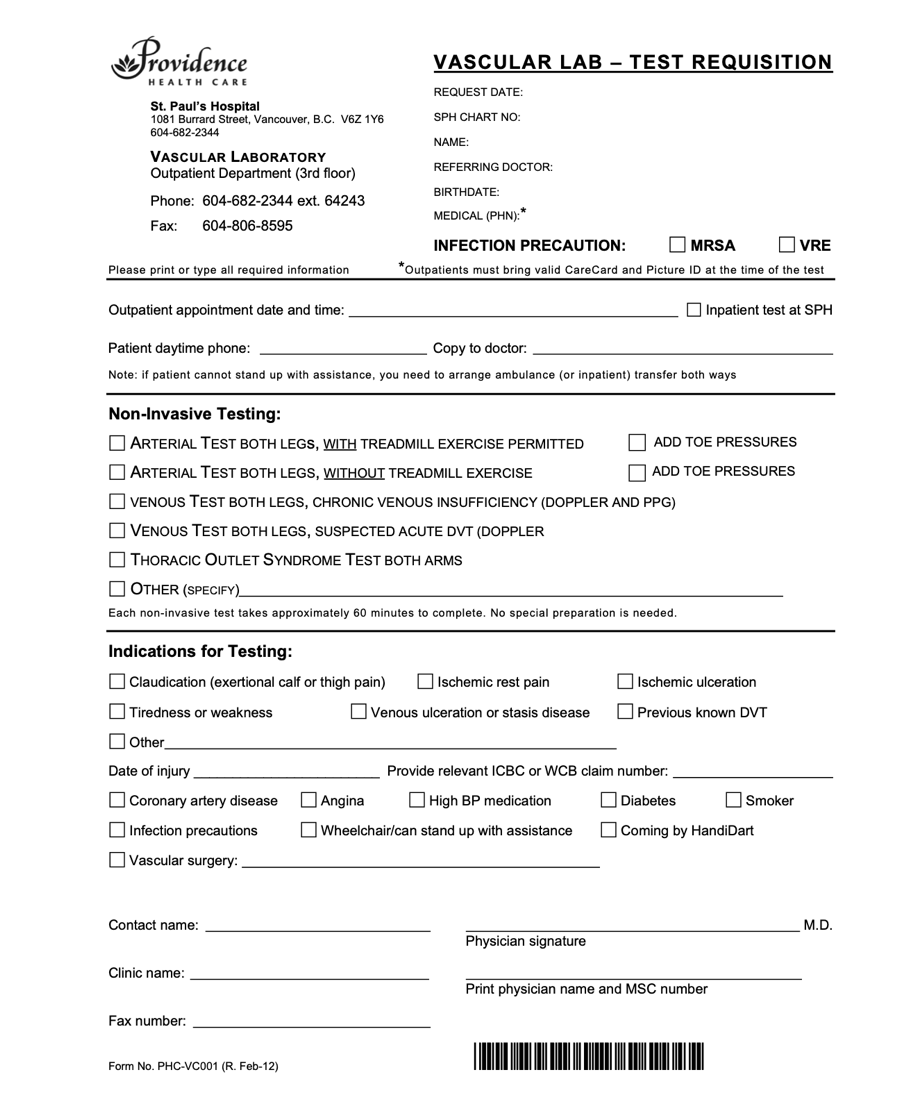 Providence
HEALTH CARE

St. Paul's Hospital
1081 Burrard Street, Vancouver, B.C. V6Z 1Y6
604-682-2344

VASCULAR LABORATORY
Outpatient Department (3rd floor)

Phone: 604-682-2344 ext. 64243

Fax: 604-806-8595

VASCULAR LAB – TEST REQUISITION

REQUEST DATE:

SPH CHART NO:

NAME:

REFERRING DOCTOR:

BIRTHDATE:

MEDICAL (PHN):*

INFECTION PRECAUTION: ☐ MRSA ☐ VRE

Please print or type all required information

*Outpatients must bring valid CareCard and Picture ID at the time of the test

Outpatient appointment date and time: ____ ☐ Inpatient test at SPH

Patient daytime phone: ____ Copy to doctor: ____

Note: if patient cannot stand up with assistance, you need to arrange ambulance (or inpatient) transfer both ways

Non-Invasive Testing:

☐ ARTERIAL TEST BOTH LEGS, WITH TREADMILL EXERCISE PERMITTED ☐ ADD TOE PRESSURES

☐ ARTERIAL TEST BOTH LEGS, WITHOUT TREADMILL EXERCISE ☐ ADD TOE PRESSURES

☐ VENOUS TEST BOTH LEGS, CHRONIC VENOUS INSUFFICIENCY (DOPPLER AND PPG)

☐ VENOUS TEST BOTH LEGS, SUSPECTED ACUTE DVT (DOPPLER

☐ THORACIC OUTLET SYNDROME TEST BOTH ARMS

☐ OTHER (SPECIFY)____

Each non-invasive test takes approximately 60 minutes to complete. No special preparation is needed.

Indications for Testing:

☐ Claudication (exertional calf or thigh pain) ☐ Ischemic rest pain ☐ Ischemic ulceration

☐ Tiredness or weakness ☐ Venous ulceration or stasis disease ☐ Previous known DVT

☐ Other____

Date of injury ____ Provide relevant ICBC or WCB claim number: ____

☐ Coronary artery disease ☐ Angina ☐ High BP medication ☐ Diabetes ☐ Smoker

☐ Infection precautions ☐ Wheelchair/can stand up with assistance ☐ Coming by HandiDart

☐ Vascular surgery: ____

Contact name: ____

Clinic name: ____

Fax number: ____

____ M.D.
Physician signature

____
Print physician name and MSC number

Form No. PHC-VC001 (R. Feb-12)